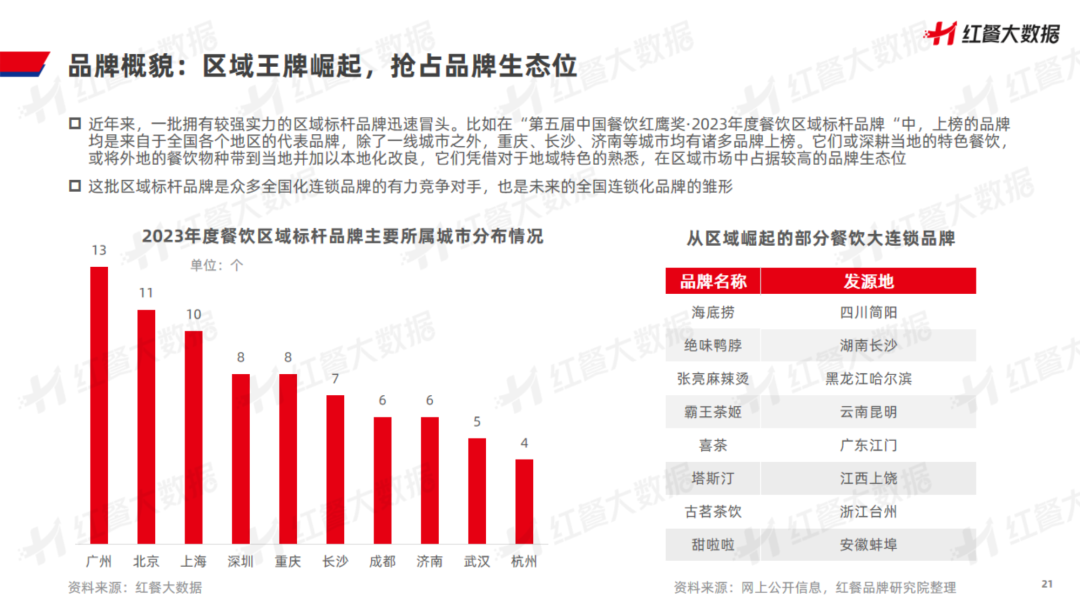 红餐大数据

品牌概貌：区域王牌崛起，抢占品牌生态位

☐ 近年来，一批拥有较强实力的区域标杆品牌迅速冒头。比如在“第五届中国餐饮红鹰奖·2023年度餐饮区域标杆品牌“中，上榜的品牌均是来自于全国各个地区的代表品牌，除了一线城市之外，重庆、长沙、济南等城市均有诸多品牌上榜。它们或深耕当地的特色餐饮，或将外地的餐饮物种带到当地并加以本地化改良，它们凭借对于地域特色的熟悉，在区域市场中占据较高的品牌生态位

☐ 这批区域标杆品牌是众多全国化连锁品牌的有力竞争对手，也是未来的全国连锁化品牌的雏形

2023年度餐饮区域标杆品牌主要所属城市分布情况

单位：个

13
11
10
8
8
7
6
6
5
4

广州 北京 上海 深圳 重庆 长沙 成都 济南 武汉 杭州

资料来源：红餐大数据

从区域崛起的部分餐饮大连锁品牌

| 品牌名称 | 发源地 |
|---|---|
| 海底捞 | 四川简阳 |
| 绝味鸭脖 | 湖南长沙 |
| 张亮麻辣烫 | 黑龙江哈尔滨 |
| 霸王茶姬 | 云南昆明 |
| 喜茶 | 广东江门 |
| 塔斯汀 | 江西上饶 |
| 古茗茶饮 | 浙江台州 |
| 甜啦啦 | 安徽蚌埠 |

资料来源：网上公开信息，红餐品牌研究院整理

21

红餐大数据